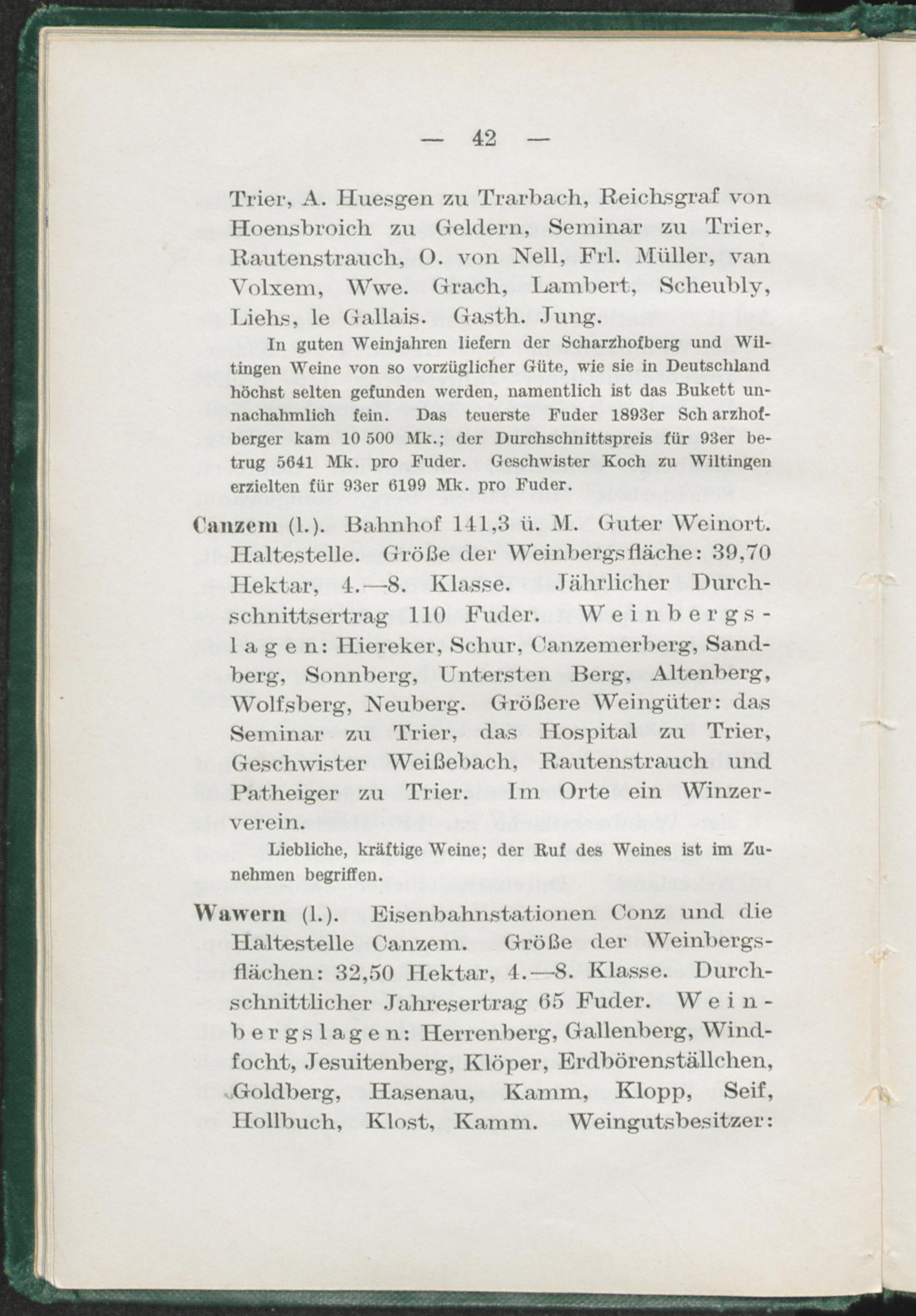 — 42 —

Trier, A. Huesgen zu Trarbach, Reichsgraf von Hoensbroich zu Geldern, Seminar zu Trier, Rautenstrauch, O. von Nell, Frl. Müller, van Volxem, Wwe. Grach, Lambert, Scheubly, Liehs, le Gallais. Gasth. Jung.

In guten Weinjahren liefern der Scharzhofberg und Wiltingen Weine von so vorzüglicher Güte, wie sie in Deutschland höchst selten gefunden werden, namentlich ist das Bukett unnachahmlich fein. Das teuerste Fuder 1893er Sch arzhofberger kam 10 500 Mk.; der Durchschnittspreis für 93er betrug 5641 Mk. pro Fuder. Geschwister Koch zu Wiltingen erzielten für 93er 6199 Mk. pro Fuder.

Canzem (l.). Bahnhof 141,3 ü. M. Guter Weinort. Haltestelle. Größe der Weinbergsfläche: 39,70 Hektar, 4.—8. Klasse. Jährlicher Durchschnittsertrag 110 Fuder. Weinbergslagen: Hiereker, Schur, Canzemerberg, Sandberg, Sonnberg, Untersten Berg, Altenberg, Wolfsberg, Neuberg. Größere Weingüter: das Seminar zu Trier, das Hospital zu Trier, Geschwister Weißebach, Rautenstrauch und Patheiger zu Trier. Im Orte ein Winzerverein.

Liebliche, kräftige Weine; der Ruf des Weines ist im Zunehmen begriffen.

Wawern (l.). Eisenbahnstationen Conz und die Haltestelle Canzem. Größe der Weinbergsflächen: 32,50 Hektar, 4.—8. Klasse. Durchschnittlicher Jahresertrag 65 Fuder. Weinbergslagen: Herrenberg, Gallenberg, Windfocht, Jesuitenberg, Klöper, Erdbörenställchen, Goldberg, Hasenau, Kamm, Klopp, Seif, Hollbuch, Klost, Kamm. Weingutsbesitzer: